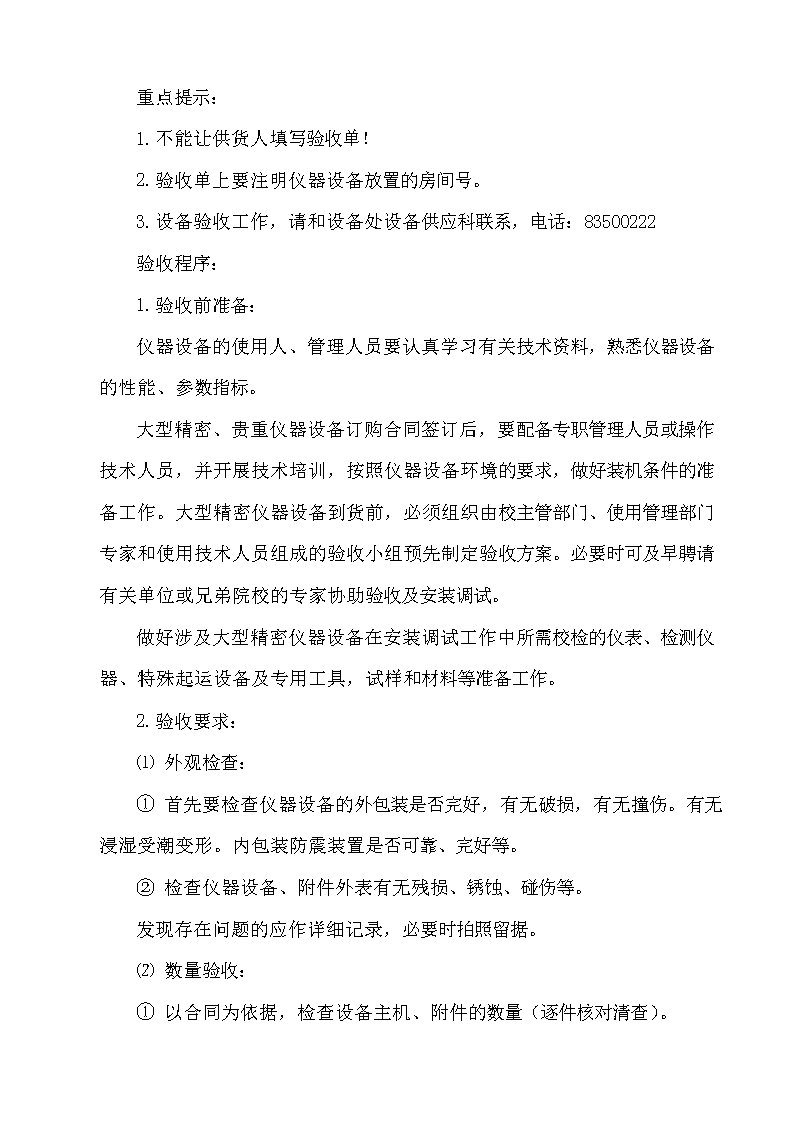 重点提示：

1. 不能让供货人填写验收单！

2. 验收单上要注明仪器设备放置的房间号。

3. 设备验收工作，请和设备处设备供应科联系，电话：83500222

验收程序：

1. 验收前准备：

仪器设备的使用人、管理人员要认真学习有关技术资料，熟悉仪器设备的性能、参数指标。

大型精密、贵重仪器设备订购合同签订后，要配备专职管理人员或操作技术人员，并开展技术培训，按照仪器设备环境的要求，做好装机条件的准备工作。大型精密仪器设备到货前，必须组织由校主管部门、使用管理部门专家和使用技术人员组成的验收小组预先制定验收方案。必要时可及早聘请有关单位或兄弟院校的专家协助验收及安装调试。

做好涉及大型精密仪器设备在安装调试工作中所需校检的仪表、检测仪器、特殊起运设备及专用工具，试样和材料等准备工作。

2. 验收要求：

⑴ 外观检查：

① 首先要检查仪器设备的外包装是否完好，有无破损，有无撞伤。有无浸湿受潮变形。内包装防震装置是否可靠、完好等。

② 检查仪器设备、附件外表有无残损、锈蚀、碰伤等。

发现存在问题的应作详细记录，必要时拍照留据。

⑵ 数量验收：

① 以合同为依据，检查设备主机、附件的数量（逐件核对清查）。